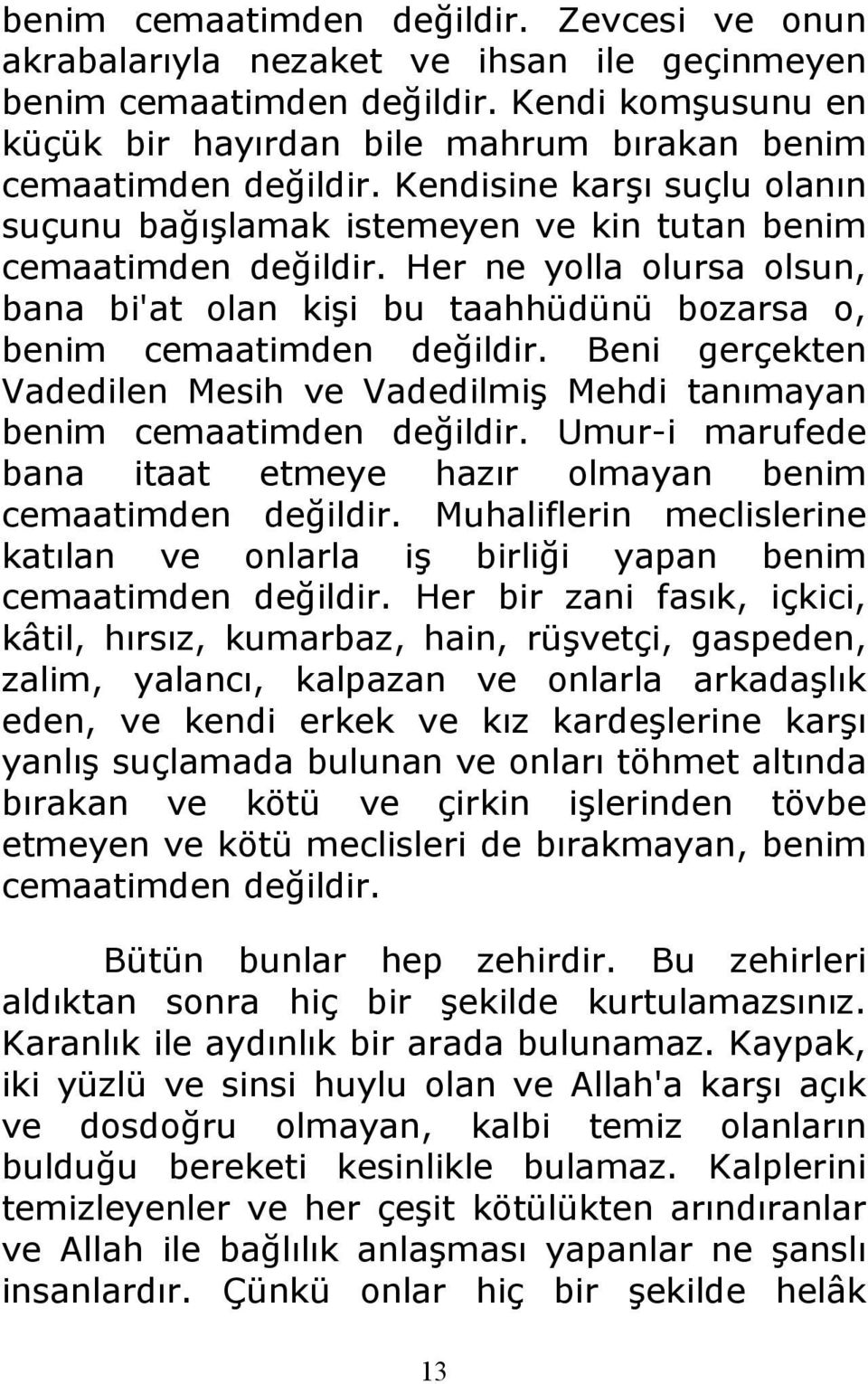 benim cemaatimden değildir. Zevcesi ve onun akrabalarıyla nezaket ve ihsan ile geçinmeyen benim cemaatimden değildir. Kendi komşusunu en küçük bir hayırdan bile mahrum bırakan benim cemaatimden değildir. Kendisine karşı suçlu olanın suçunu bağışlamak istemeyen ve kin tutan benim cemaatimden değildir. Her ne yolla olursa olsun, bana bi'at olan kişi bu taahhüdünü bozarsa o, benim cemaatimden değildir. Beni gerçekten Vadedilen Mesih ve Vadedilmiş Mehdi tanımayan benim cemaatimden değildir. Umur-i marufede bana itaat etmeye hazır olmayan benim cemaatimden değildir. Muhaliflerin meclislerine katılan ve onlarla iş birliği yapan benim cemaatimden değildir. Her bir zani fasık, içkici, kâtil, hırsız, kumarbaz, hain, rüşvetçi, gaspeden, zalim, yalancı, kalpazan ve onlarla arkadaşlık eden, ve kendi erkek ve kız kardeşlerine karşı yanlış suçlamada bulunan ve onları töhmet altında bırakan ve kötü ve çirkin işlerinden tövbe etmeyen ve kötü meclisleri de bırakmayan, benim cemaatimden değildir.

Bütün bunlar hep zehirdir. Bu zehirleri aldıktan sonra hiç bir şekilde kurtulamazsınız. Karanlık ile aydınlık bir arada bulunamaz. Kaypak, iki yüzlü ve sinsi huylu olan ve Allah'a karşı açık ve dosdoğru olmayan, kalbi temiz olanların bulduğu bereketi kesinlikle bulamaz. Kalplerini temizleyenler ve her çeşit kötülükten arındıranlar ve Allah ile bağlılık anlaşması yapanlar ne şanslı insanlardır. Çünkü onlar hiç bir şekilde helâk

13